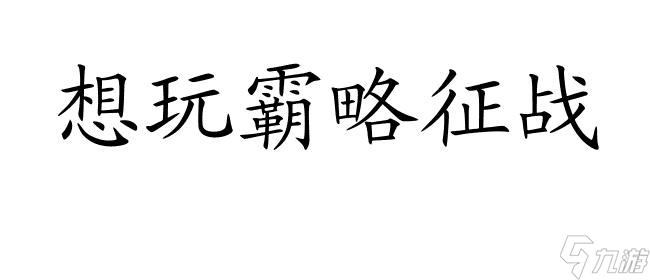 想玩霸略征战

九游